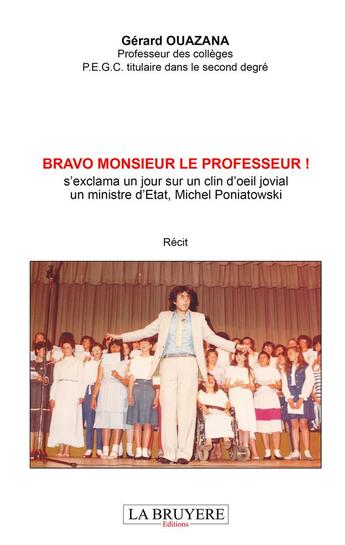 Gérard OUAZANA
Professeur des collèges
P.E.G.C. titulaire dans le second degré

BRAVO MONSIEUR LE PROFESSEUR !
s'exclama un jour sur un clin d'oeil jovial
un ministre d'Etat, Michel Poniatowski

Récit

LA BRUYERE
Editions